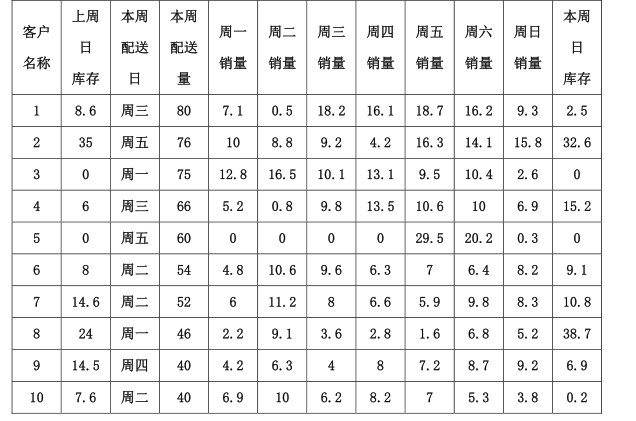 | 客户名称 | 上周日库存 | 本周配送日 | 本周配送量 | 周一销量 | 周二销量 | 周三销量 | 周四销量 | 周五销量 | 周六销量 | 周日销量 | 本周日库存 |
|---|---|---|---|---|---|---|---|---|---|---|---|
| 1 | 8.6 | 周三 | 80 | 7.1 | 0.5 | 18.2 | 16.1 | 18.7 | 16.2 | 9.3 | 2.5 |
| 2 | 35 | 周五 | 76 | 10 | 8.8 | 9.2 | 4.2 | 16.3 | 14.1 | 15.8 | 32.6 |
| 3 | 0 | 周一 | 75 | 12.8 | 16.5 | 10.1 | 13.1 | 9.5 | 10.4 | 2.6 | 0 |
| 4 | 6 | 周三 | 66 | 5.2 | 0.8 | 9.8 | 13.5 | 10.6 | 10 | 6.9 | 15.2 |
| 5 | 0 | 周五 | 60 | 0 | 0 | 0 | 0 | 29.5 | 20.2 | 0.3 | 0 |
| 6 | 8 | 周二 | 54 | 4.8 | 10.6 | 9.6 | 6.3 | 7 | 6.4 | 8.2 | 9.1 |
| 7 | 14.6 | 周二 | 52 | 6 | 11.2 | 8 | 6.6 | 5.9 | 9.8 | 8.3 | 10.8 |
| 8 | 24 | 周一 | 46 | 2.2 | 9.1 | 3.6 | 2.8 | 1.6 | 6.8 | 5.2 | 38.7 |
| 9 | 14.5 | 周四 | 40 | 4.2 | 6.3 | 4 | 8 | 7.2 | 8.7 | 9.2 | 6.9 |
| 10 | 7.6 | 周二 | 40 | 6.9 | 10 | 6.2 | 8.2 | 7 | 5.3 | 3.8 | 0.2 |